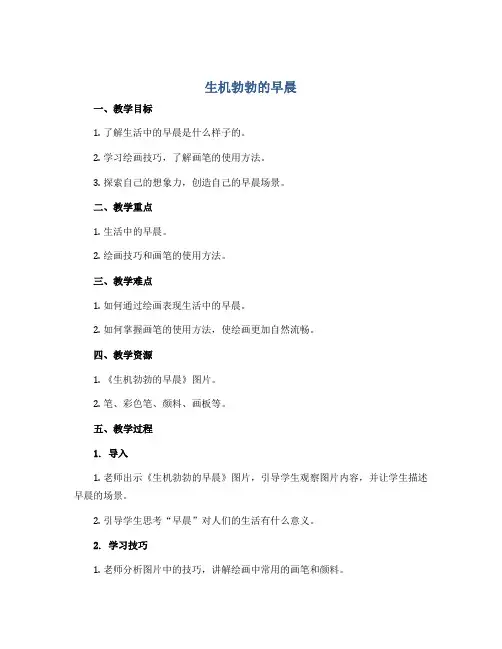 生机勃勃的早晨

一、教学目标

1. 了解生活中的早晨是什么样子的。

2. 学习绘画技巧，了解画笔的使用方法。

3. 探索自己的想象力，创造自己的早晨场景。

二、教学重点

1. 生活中的早晨。

2. 绘画技巧和画笔的使用方法。

三、教学难点

1. 如何通过绘画表现生活中的早晨。

2. 如何掌握画笔的使用方法，使绘画更加自然流畅。

四、教学资源

1. 《生机勃勃的早晨》图片。

2. 笔、彩色笔、颜料、画板等。

五、教学过程

1. 导入

1. 老师出示《生机勃勃的早晨》图片，引导学生观察图片内容，并让学生描述早晨的场景。

2. 引导学生思考“早晨”对人们的生活有什么意义。

2. 学习技巧

1. 老师分析图片中的技巧，讲解绘画中常用的画笔和颜料。